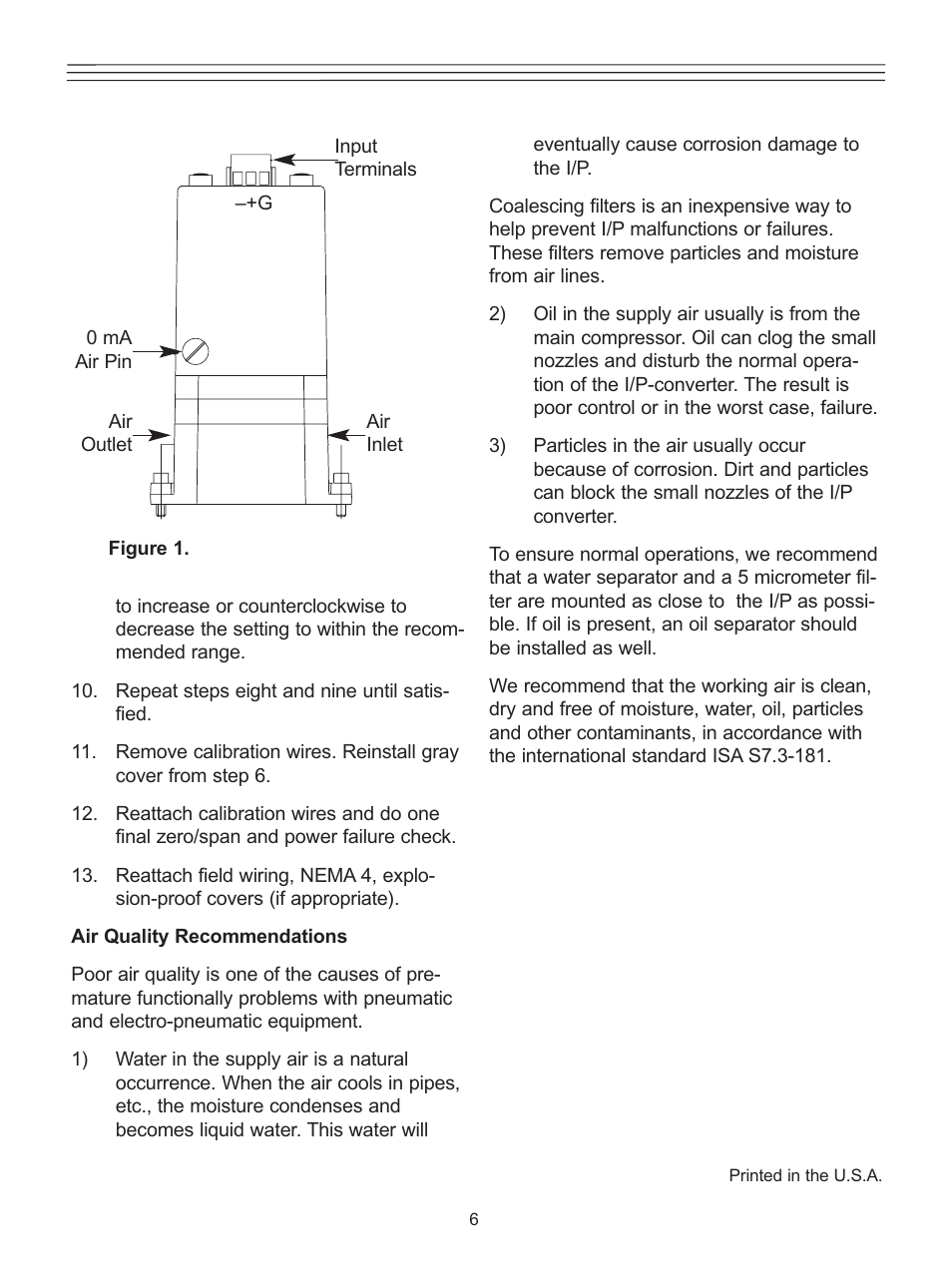 Input Terminals

–+G

0 mA Air Pin

Air Outlet

Air Inlet

Figure 1.

to increase or counterclockwise to decrease the setting to within the recommended range.

10. Repeat steps eight and nine until satisfied.

11. Remove calibration wires. Reinstall gray cover from step 6.

12. Reattach calibration wires and do one final zero/span and power failure check.

13. Reattach field wiring, NEMA 4, explosion-proof covers (if appropriate).

Air Quality Recommendations

Poor air quality is one of the causes of premature functionally problems with pneumatic and electro-pneumatic equipment.

1) Water in the supply air is a natural occurrence. When the air cools in pipes, etc., the moisture condenses and becomes liquid water. This water will eventually cause corrosion damage to the I/P.

Coalescing filters is an inexpensive way to help prevent I/P malfunctions or failures. These filters remove particles and moisture from air lines.

2) Oil in the supply air usually is from the main compressor. Oil can clog the small nozzles and disturb the normal operation of the I/P-converter. The result is poor control or in the worst case, failure.

3) Particles in the air usually occur because of corrosion. Dirt and particles can block the small nozzles of the I/P converter.

To ensure normal operations, we recommend that a water separator and a 5 micrometer filter are mounted as close to the I/P as possible. If oil is present, an oil separator should be installed as well.

We recommend that the working air is clean, dry and free of moisture, water, oil, particles and other contaminants, in accordance with the international standard ISA S7.3-181.

Printed in the U.S.A.

6